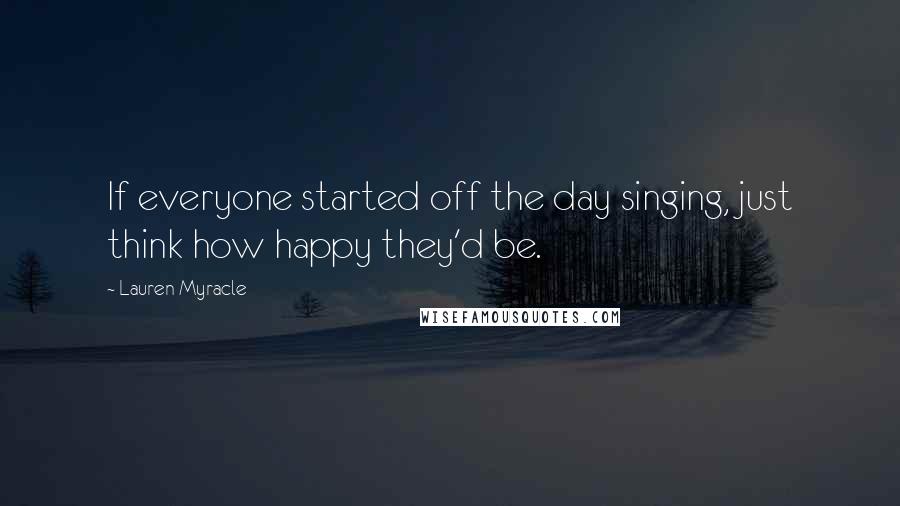 If everyone started off the day singing, just think how happy they'd be.

- Lauren Myracle

WISEFAMOUSQUOTES.COM